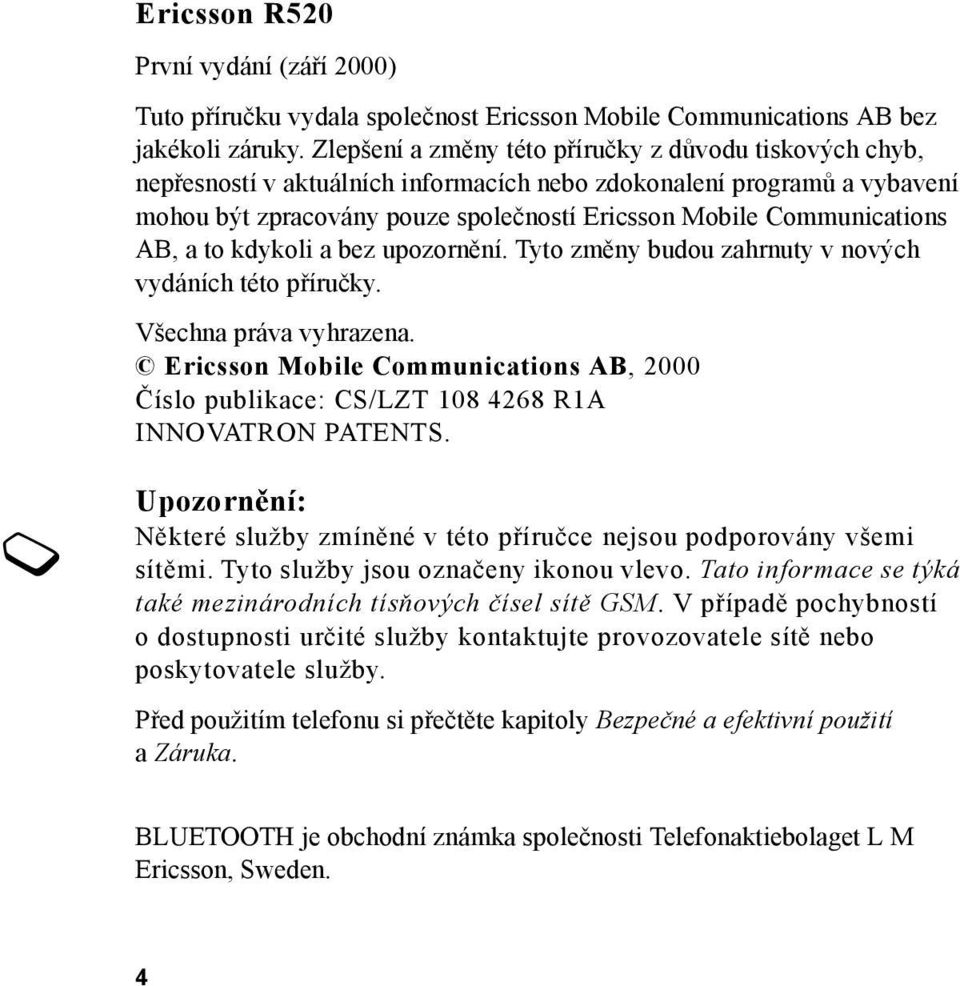 Ericsson R520

První vydání (září 2000)

Tuto příručku vydala společnost Ericsson Mobile Communications AB bez jakékoli záruky. Zlepšení a změny této příručky z důvodu tiskových chyb, nepřesností v aktuálních informacích nebo zdokonalení programů a vybavení mohou být zpracovány pouze společností Ericsson Mobile Communications AB, a to kdykoli a bez upozornění. Tyto změny budou zahrnuty v nových vydáních této příručky.

Všechna práva vyhrazena.
© Ericsson Mobile Communications AB, 2000
Číslo publikace: CS/LZT 108 4268 R1A
INNOVATRON PATENTS.

Upozornění:
Některé služby zmíněné v této příručce nejsou podporovány všemi sítěmi. Tyto služby jsou označeny ikonou vlevo. Tato informace se týká také mezinárodních tísňových čísel sítě GSM. V případě pochybností o dostupnosti určité služby kontaktujte provozovatele sítě nebo poskytovatele služby.

Před použitím telefonu si přečtěte kapitoly Bezpečné a efektivní použití a Záruka.

BLUETOOTH je obchodní známka společnosti Telefonaktiebolaget L M Ericsson, Sweden.

4